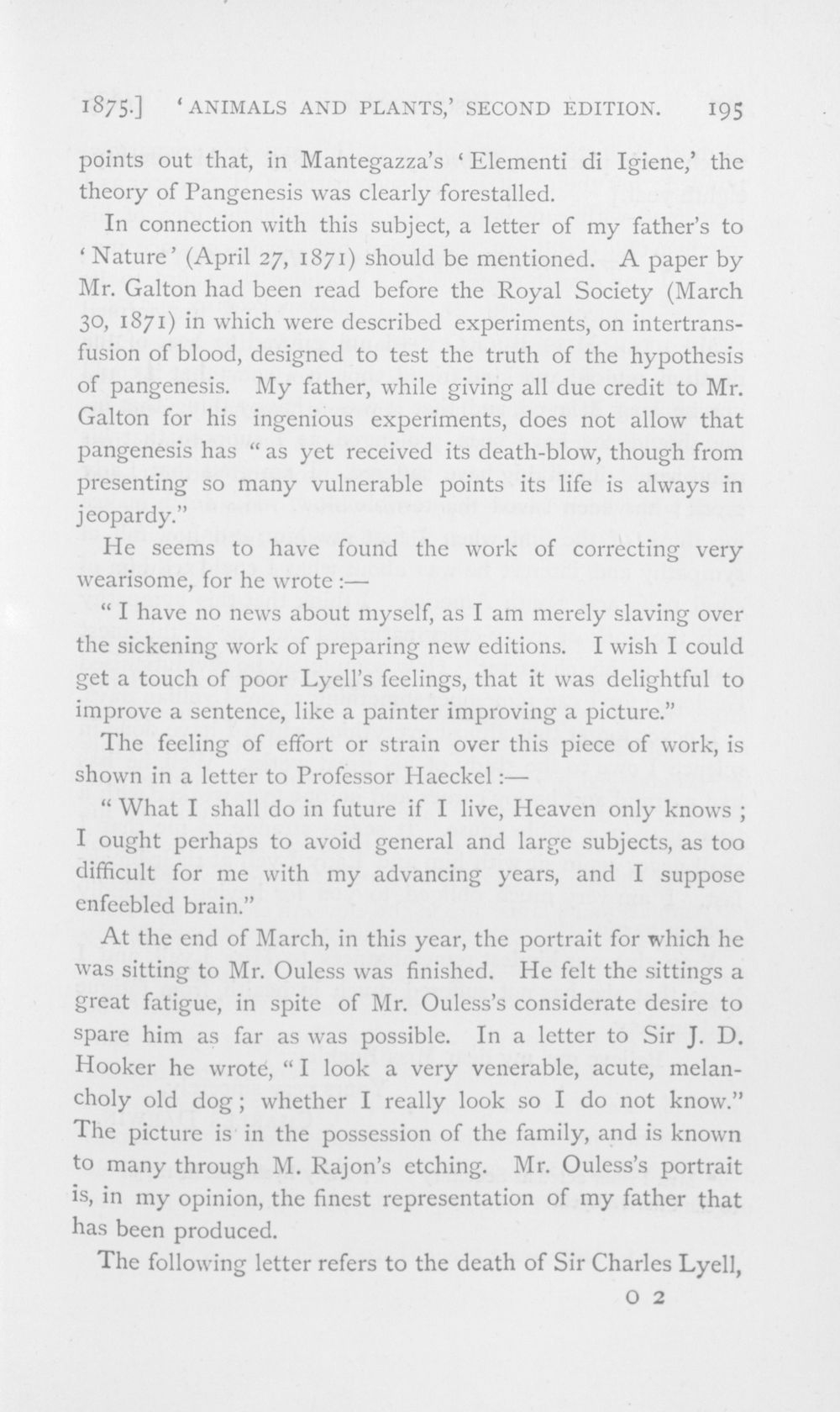 1875.] 'ANIMALS AND PLANTS,' SECOND EDITION. 195

points out that, in Mantegazza's 'Elementi di Igiene,' the theory of Pangenesis was clearly forestalled.

In connection with this subject, a letter of my father's to 'Nature' (April 27, 1871) should be mentioned. A paper by Mr. Galton had been read before the Royal Society (March 30, 1871) in which were described experiments, on intertransfusion of blood, designed to test the truth of the hypothesis of pangenesis. My father, while giving all due credit to Mr. Galton for his ingenious experiments, does not allow that pangenesis has "as yet received its death-blow, though from presenting so many vulnerable points its life is always in jeopardy."

He seems to have found the work of correcting very wearisome, for he wrote:—

"I have no news about myself, as I am merely slaving over the sickening work of preparing new editions. I wish I could get a touch of poor Lyell's feelings, that it was delightful to improve a sentence, like a painter improving a picture."

The feeling of effort or strain over this piece of work, is shown in a letter to Professor Haeckel:—

"What I shall do in future if I live, Heaven only knows; I ought perhaps to avoid general and large subjects, as too difficult for me with my advancing years, and I suppose enfeebled brain."

At the end of March, in this year, the portrait for which he was sitting to Mr. Ouless was finished. He felt the sittings a great fatigue, in spite of Mr. Ouless's considerate desire to spare him as far as was possible. In a letter to Sir J. D. Hooker he wrote, "I look a very venerable, acute, melancholy old dog; whether I really look so I do not know." The picture is in the possession of the family, and is known to many through M. Rajon's etching. Mr. Ouless's portrait is, in my opinion, the finest representation of my father that has been produced.

The following letter refers to the death of Sir Charles Lyell,

O 2